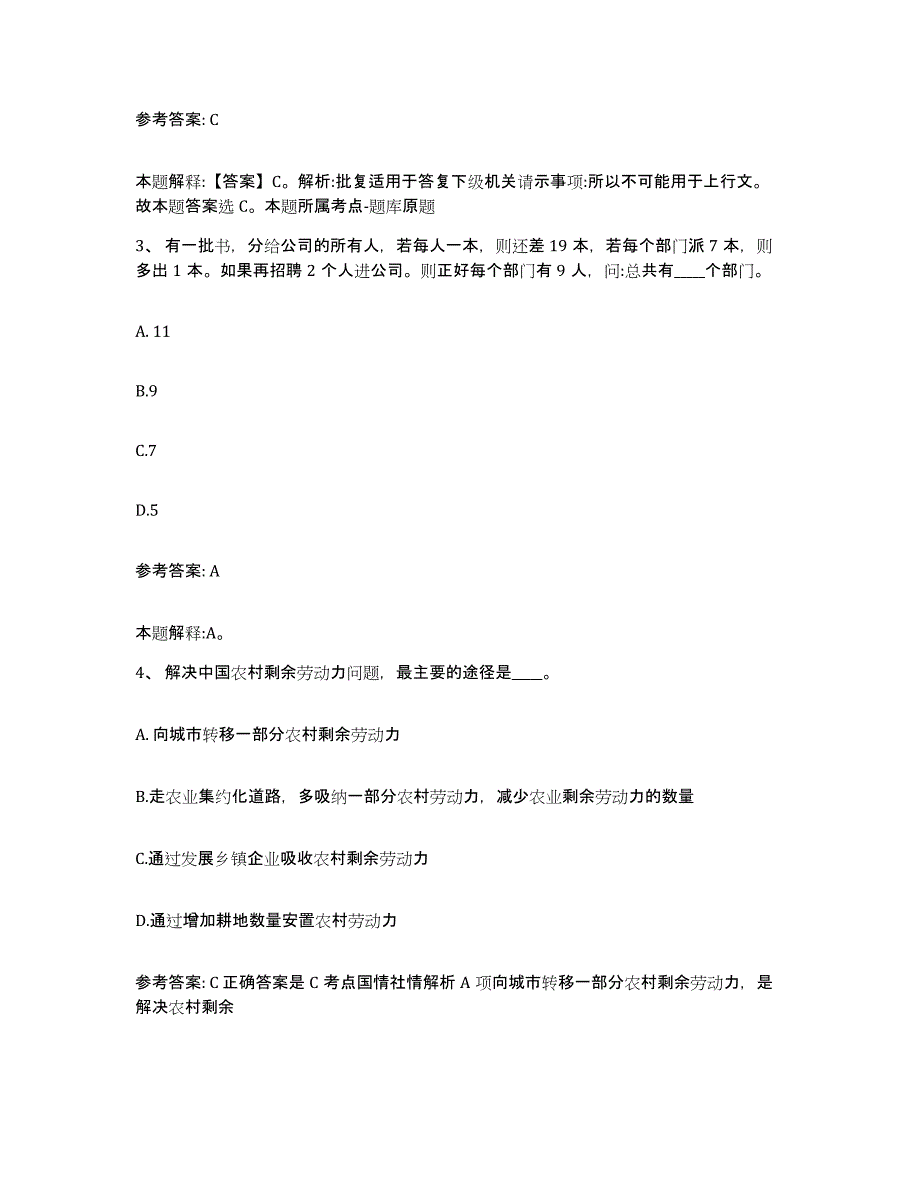 参考答案: C

本题解释:【答案】C。解析:批复适用于答复下级机关请示事项:所以不可能用于上行文。故本题答案选 C。本题所属考点-题库原题

3、 有一批书，分给公司的所有人，若每人一本，则还差 19 本，若每个部门派 7 本，则多出 1 本。如果再招聘 2 个人进公司。则正好每个部门有 9 人，问:总共有____个部门。

A. 11

B.9

C.7

D.5

参考答案: A

本题解释:A。

4、 解决中国农村剩余劳动力问题，最主要的途径是____。

A. 向城市转移一部分农村剩余劳动力

B.走农业集约化道路，多吸纳一部分农村劳动力，减少农业剩余劳动力的数量

C.通过发展乡镇企业吸收农村剩余劳动力

D.通过增加耕地数量安置农村劳动力

参考答案: C 正确答案是 C 考点国情社情解析 A 项向城市转移一部分农村剩余劳动力，是解决农村剩余